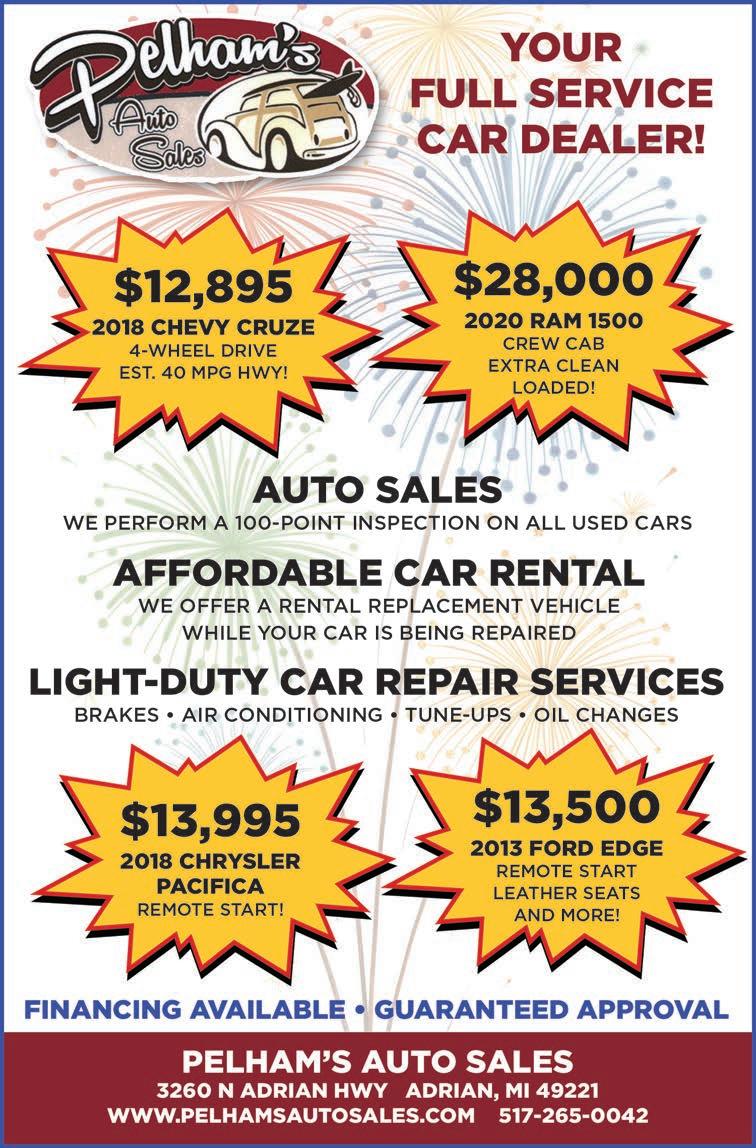 Pelham's
Auto
Sales

YOUR
FULL SERVICE
CAR DEALER!

$12,895
2018 CHEVY CRUZE
4-WHEEL DRIVE
EST. 40 MPG HWY!

$28,000
2020 RAM 1500
CREW CAB
EXTRA CLEAN
LOADED!

AUTO SALES
WE PERFORM A 100-POINT INSPECTION ON ALL USED CARS

AFFORDABLE CAR RENTAL
WE OFFER A RENTAL REPLACEMENT VEHICLE
WHILE YOUR CAR IS BEING REPAIRED

LIGHT-DUTY CAR REPAIR SERVICES
BRAKES • AIR CONDITIONING • TUNE-UPS • OIL CHANGES

$13,995
2018 CHRYSLER
PACIFICA
REMOTE START!

$13,500
2013 FORD EDGE
REMOTE START
LEATHER SEATS
AND MORE!

FINANCING AVAILABLE • GUARANTEED APPROVAL

PELHAM'S AUTO SALES
3260 N ADRIAN HWY ADRIAN, MI 49221
WWW.PELHAMSAUTOSALES.COM 517-265-0042